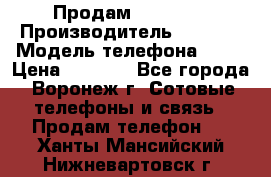 Продам
Производитель
Модель телефона
Цена Все города
Воронеж г Сотовые телефоны и связь
Продам телефон
Ханты Мансийский
Нижневартовск г